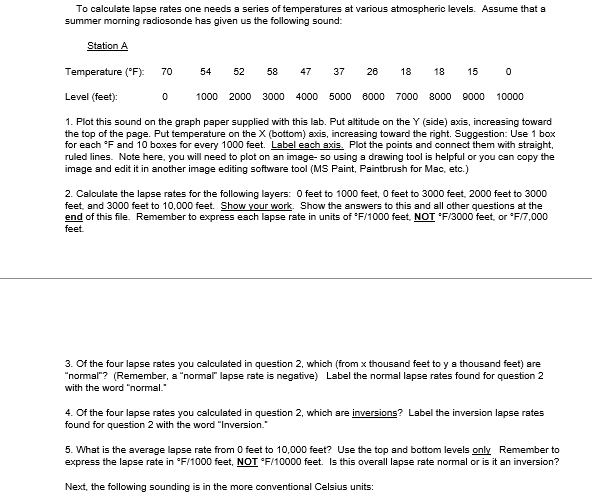 To calculate lapse rates one needs a series of temperatures at various atmospheric levels. Assume that a summer morning radiosonde has given us the following sound:

Station A

| Temperature (°F): | 70 | 54 | 52 | 58 | 47 | 37 | 26 | 18 | 18 | 15 | 0 |
|---|---|---|---|---|---|---|---|---|---|---|---|
| Level (feet): | 0 | 1000 | 2000 | 3000 | 4000 | 5000 | 6000 | 7000 | 8000 | 9000 | 10000 |

1. Plot this sound on the graph paper supplied with this lab. Put altitude on the Y (side) axis, increasing toward the top of the page. Put temperature on the X (bottom) axis, increasing toward the right. Suggestion: Use 1 box for each °F and 10 boxes for every 1000 feet. Label each axis. Plot the points and connect them with straight, ruled lines. Note here, you will need to plot on an image- so using a drawing tool is helpful or you can copy the image and edit it in another image editing software tool (MS Paint, Paintbrush for Mac, etc.)

2. Calculate the lapse rates for the following layers: 0 feet to 1000 feet, 0 feet to 3000 feet, 2000 feet to 3000 feet, and 3000 feet to 10,000 feet. Show your work. Show the answers to this and all other questions at the end of this file. Remember to express each lapse rate in units of °F/1000 feet, NOT °F/3000 feet, or °F/7,000 feet.

3. Of the four lapse rates you calculated in question 2, which (from x thousand feet to y a thousand feet) are "normal"? (Remember, a "normal" lapse rate is negative) Label the normal lapse rates found for question 2 with the word "normal."

4. Of the four lapse rates you calculated in question 2, which are inversions? Label the inversion lapse rates found for question 2 with the word "Inversion."

5. What is the average lapse rate from 0 feet to 10,000 feet? Use the top and bottom levels only Remember to express the lapse rate in °F/1000 feet, NOT °F/10000 feet. Is this overall lapse rate normal or is it an inversion?

Next, the following sounding is in the more conventional Celsius units: